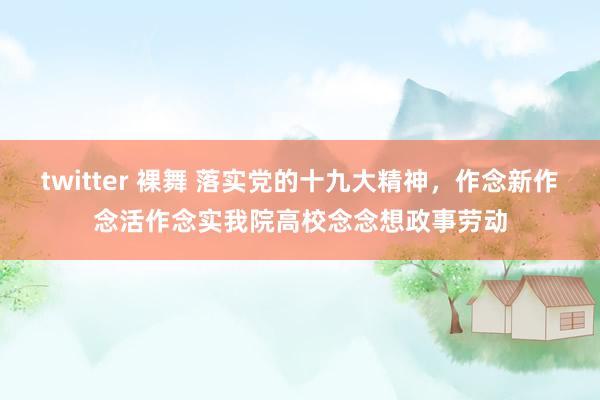 twitter 裸舞 落实党的十九大精神，作念新作念活作念实我院高校念念想政事劳动